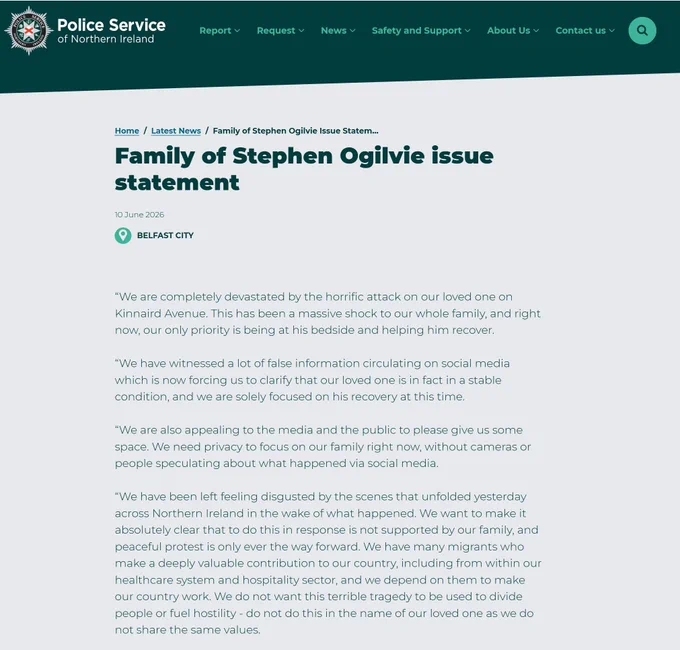 Police Service of Northern Ireland

Report Request News Safety and Support About Us Contact us

Home / Latest News / Family of Stephen Ogilvie Issue Statem...

Family of Stephen Ogilvie issue statement

10 June 2026

BELFAST CITY

"We are completely devastated by the horrific attack on our loved one on Kinnaird Avenue. This has been a massive shock to our whole family, and right now, our only priority is being at his bedside and helping him recover.

"We have witnessed a lot of false information circulating on social media which is now forcing us to clarify that our loved one is in fact in a stable condition, and we are solely focused on his recovery at this time.

"We are also appealing to the media and the public to please give us some space. We need privacy to focus on our family right now, without cameras or people speculating about what happened via social media.

"We have been left feeling disgusted by the scenes that unfolded yesterday across Northern Ireland in the wake of what happened. We want to make it absolutely clear that to do this in response is not supported by our family, and peaceful protest is only ever the way forward. We have many migrants who make a deeply valuable contribution to our country, including from within our healthcare system and hospitality sector, and we depend on them to make our country work. We do not want this terrible tragedy to be used to divide people or fuel hostility - do not do this in the name of our loved one as we do not share the same values.